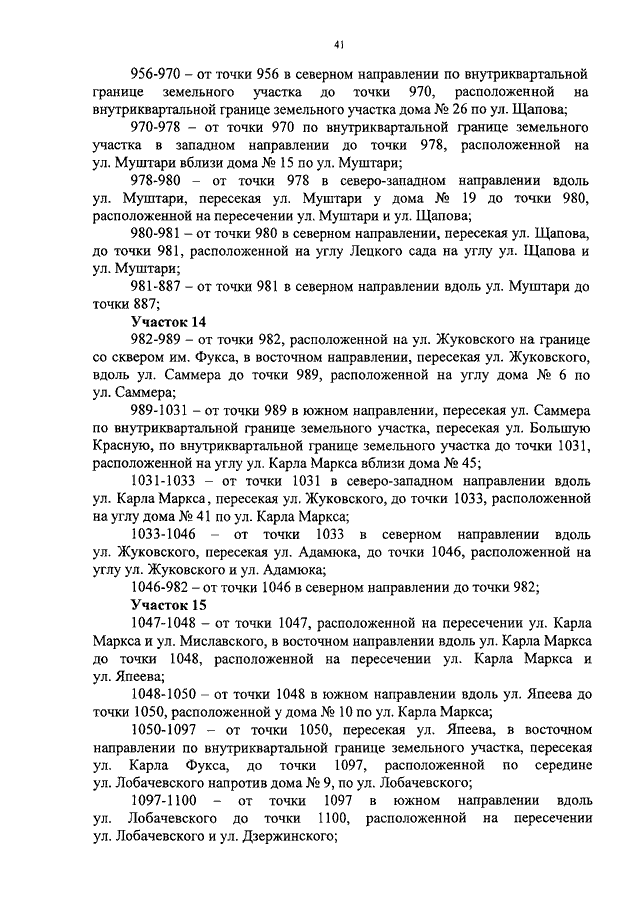 41

956-970 – от точки 956 в северном направлении по внутриквартальной границе земельного участка до точки 970, расположенной на внутриквартальной границе земельного участка дома № 26 по ул. Щапова;

970-978 – от точки 970 по внутриквартальной границе земельного участка в западном направлении до точки 978, расположенной на ул. Муштари вблизи дома № 15 по ул. Муштари;

978-980 – от точки 978 в северо-западном направлении вдоль ул. Муштари, пересекая ул. Муштари у дома № 19 до точки 980, расположенной на пересечении ул. Муштари и ул. Щапова;

980-981 – от точки 980 в северном направлении, пересекая ул. Щапова, до точки 981, расположенной на углу Лецкого сада на углу ул. Щапова и ул. Муштари;

981-887 – от точки 981 в северном направлении вдоль ул. Муштари до точки 887;

Участок 14

982-989 – от точки 982, расположенной на ул. Жуковского на границе со сквером им. Фукса, в восточном направлении, пересекая ул. Жуковского, вдоль ул. Саммера до точки 989, расположенной на углу дома № 6 по ул. Саммера;

989-1031 – от точки 989 в южном направлении, пересекая ул. Саммера по внутриквартальной границе земельного участка, пересекая ул. Большую Красную, по внутриквартальной границе земельного участка до точки 1031, расположенной на углу ул. Карла Маркса вблизи дома № 45;

1031-1033 – от точки 1031 в северо-западном направлении вдоль ул. Карла Маркса, пересекая ул. Жуковского, до точки 1033, расположенной на углу дома № 41 по ул. Карла Маркса;

1033-1046 – от точки 1033 в северном направлении вдоль ул. Жуковского, пересекая ул. Адамюка, до точки 1046, расположенной на углу ул. Жуковского и ул. Адамюка;

1046-982 – от точки 1046 в северном направлении до точки 982;

Участок 15

1047-1048 – от точки 1047, расположенной на пересечении ул. Карла Маркса и ул. Миславского, в восточном направлении вдоль ул. Карла Маркса до точки 1048, расположенной на пересечении ул. Карла Маркса и ул. Япеева;

1048-1050 – от точки 1048 в южном направлении вдоль ул. Япеева до точки 1050, расположенной у дома № 10 по ул. Карла Маркса;

1050-1097 – от точки 1050, пересекая ул. Япеева, в восточном направлении по внутриквартальной границе земельного участка, пересекая ул. Карла Фукса, до точки 1097, расположенной по середине ул. Лобачевского напротив дома № 9, по ул. Лобачевского;

1097-1100 – от точки 1097 в южном направлении вдоль ул. Лобачевского до точки 1100, расположенной на пересечении ул. Лобачевского и ул. Дзержинского;